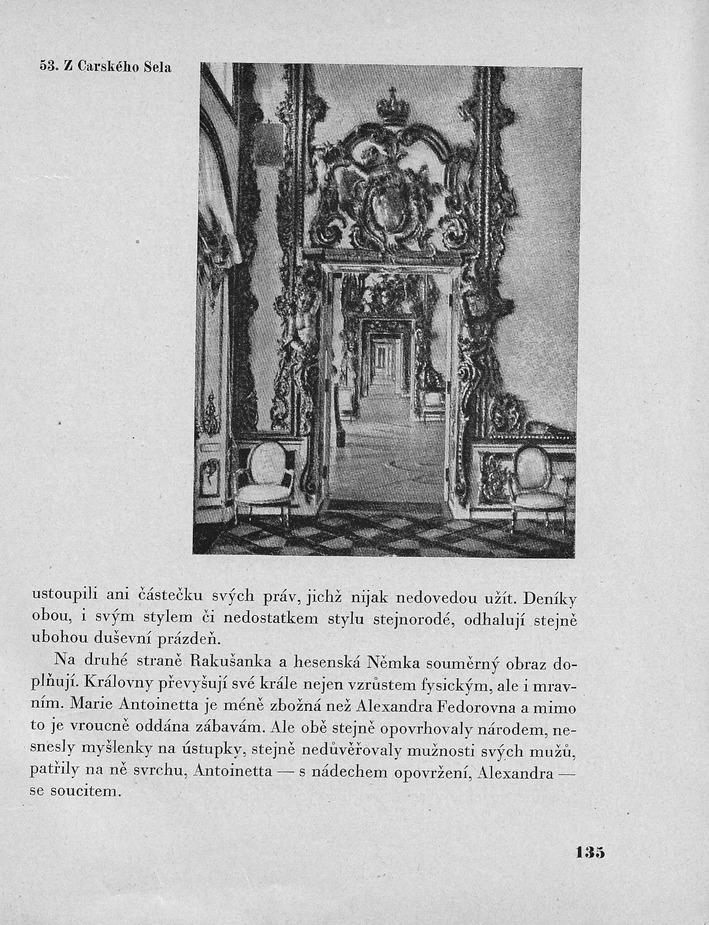 53. Z Carského Sela

ustoupili ani částečku svých práv, jichž nijak nedovedou užít. Deníky obou, i svým stylem či nedostatkem stylu stejnorodé, odhalují stejně ubohou duševní prázdeň.

Na druhé straně Rakušanka a hesenská Němka souměrný obraz doplňují. Královny převyšují své krále nejen vzrůstem fysickým, ale i mravním. Marie Antoinetta je méně zbožná než Alexandra Fedorovna a mimo to je vroucně oddána zábavám. Ale obě stejně opovrhovaly národem, nesnesly myšlenky na ústupky, stejně nedůvěřovaly mužnosti svých mužů, patřily na ně svrchu, Antoinetta — s nádechem opovržení, Alexandra — se soucitem.

135